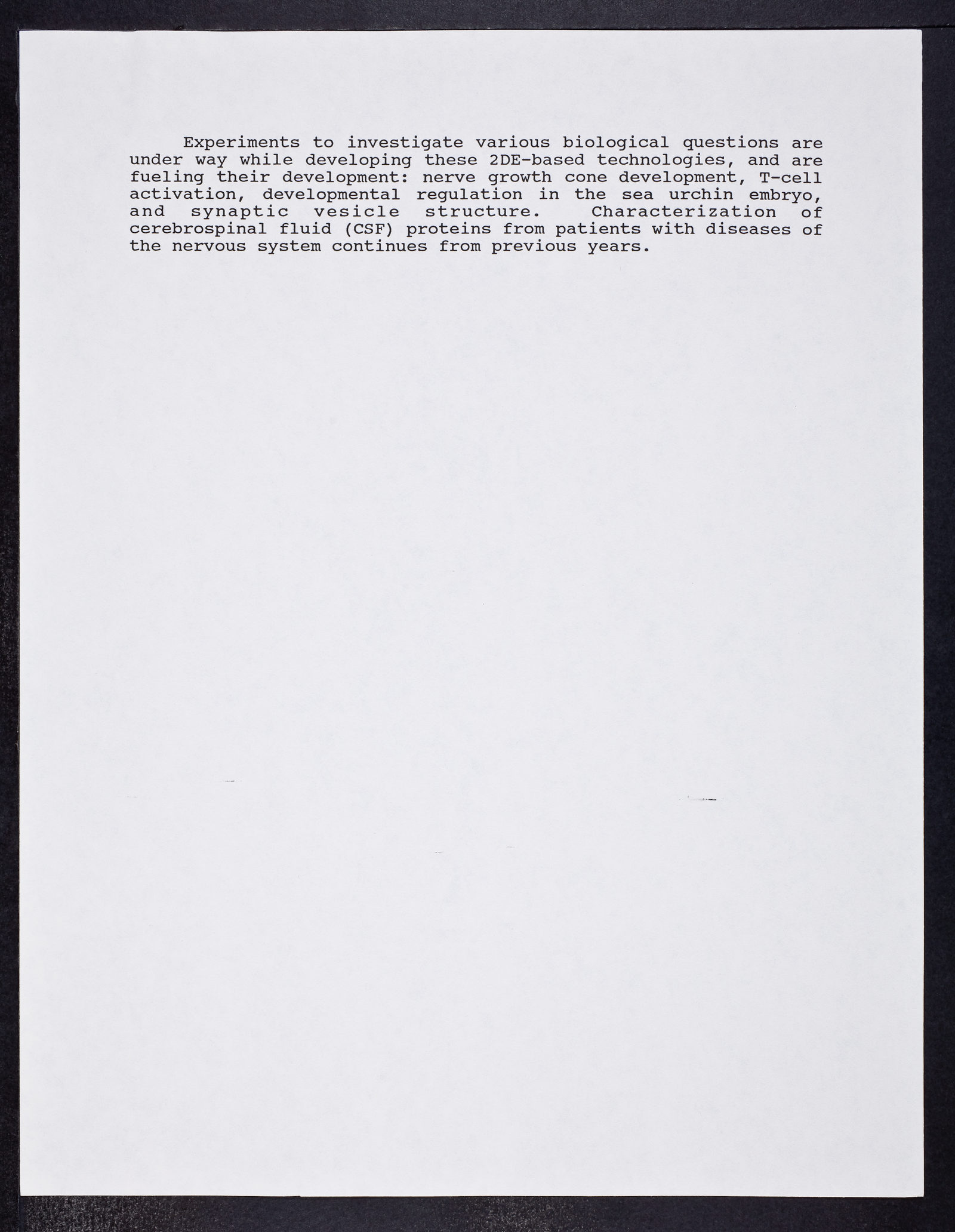 Experiments to investigate various biological questions are under way while developing these 2DE-based technologies, and are fueling their development: nerve growth cone development, T-cell activation, developmental regulation in the sea urchin embryo, and synaptic vesicle structure. Characterization of cerebrospinal fluid (CSF) proteins from patients with diseases of the nervous system continues from previous years.